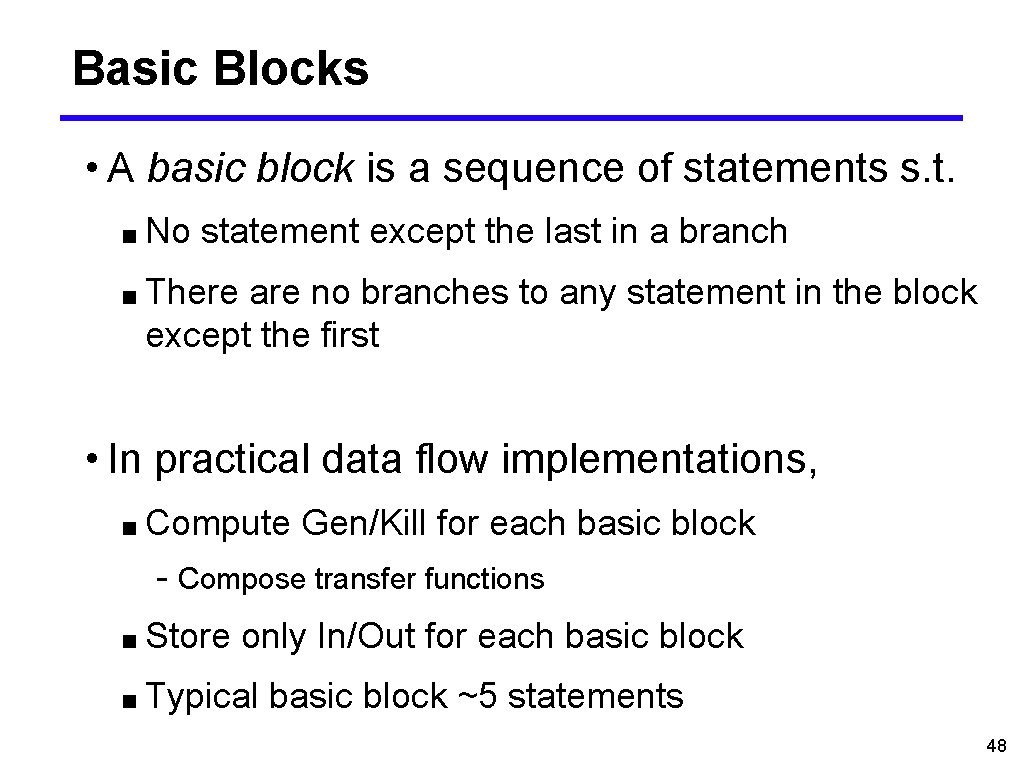 Basic Blocks

• A basic block is a sequence of statements s.t.

■ No statement except the last in a branch

■ There are no branches to any statement in the block except the first

• In practical data flow implementations,

■ Compute Gen/Kill for each basic block

- Compose transfer functions

■ Store only In/Out for each basic block

■ Typical basic block ~5 statements

48